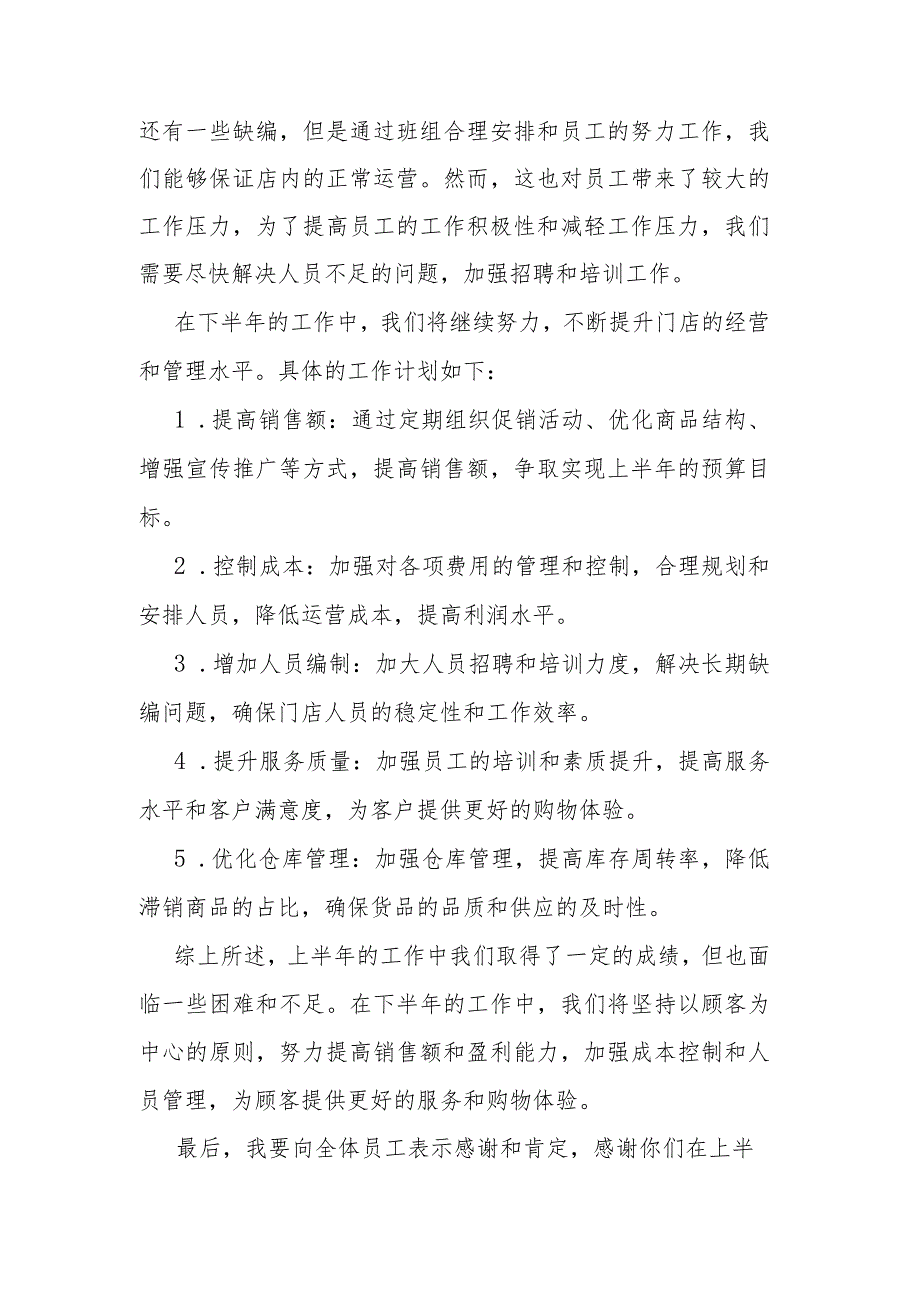 还有一些缺编，但是通过班组合理安排和员工的努力工作，我们能够保证店内的正常运营。然而，这也对员工带来了较大的工作压力，为了提高员工的工作积极性和减轻工作压力，我们需要尽快解决人员不足的问题，加强招聘和培训工作。

在下半年的工作中，我们将继续努力，不断提升门店的经营和管理水平。具体的工作计划如下：

1．提高销售额：通过定期组织促销活动、优化商品结构、增强宣传推广等方式，提高销售额，争取实现上半年的预算目标。

2．控制成本：加强对各项费用的管理和控制，合理规划和安排人员，降低运营成本，提高利润水平。

3．增加人员编制：加大人员招聘和培训力度，解决长期缺编问题，确保门店人员的稳定性和工作效率。

4．提升服务质量：加强员工的培训和素质提升，提高服务水平和客户满意度，为客户提供更好的购物体验。

5．优化仓库管理：加强仓库管理，提高库存周转率，降低滞销商品的占比，确保货品的品质和供应的及时性。

综上所述，上半年的工作中我们取得了一定的成绩，但也面临一些困难和不足。在下半年的工作中，我们将坚持以顾客为中心的原则，努力提高销售额和盈利能力，加强成本控制和人员管理，为顾客提供更好的服务和购物体验。

最后，我要向全体员工表示感谢和肯定，感谢你们在上半